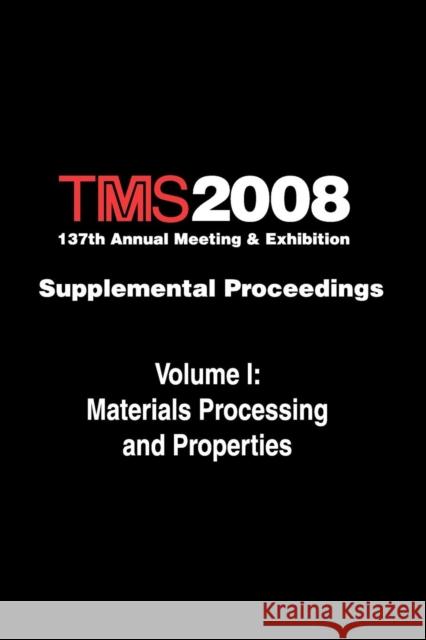 TMS2008
137th Annual Meeting & Exhibition

Supplemental Proceedings

Volume I:
Materials Processing and Properties